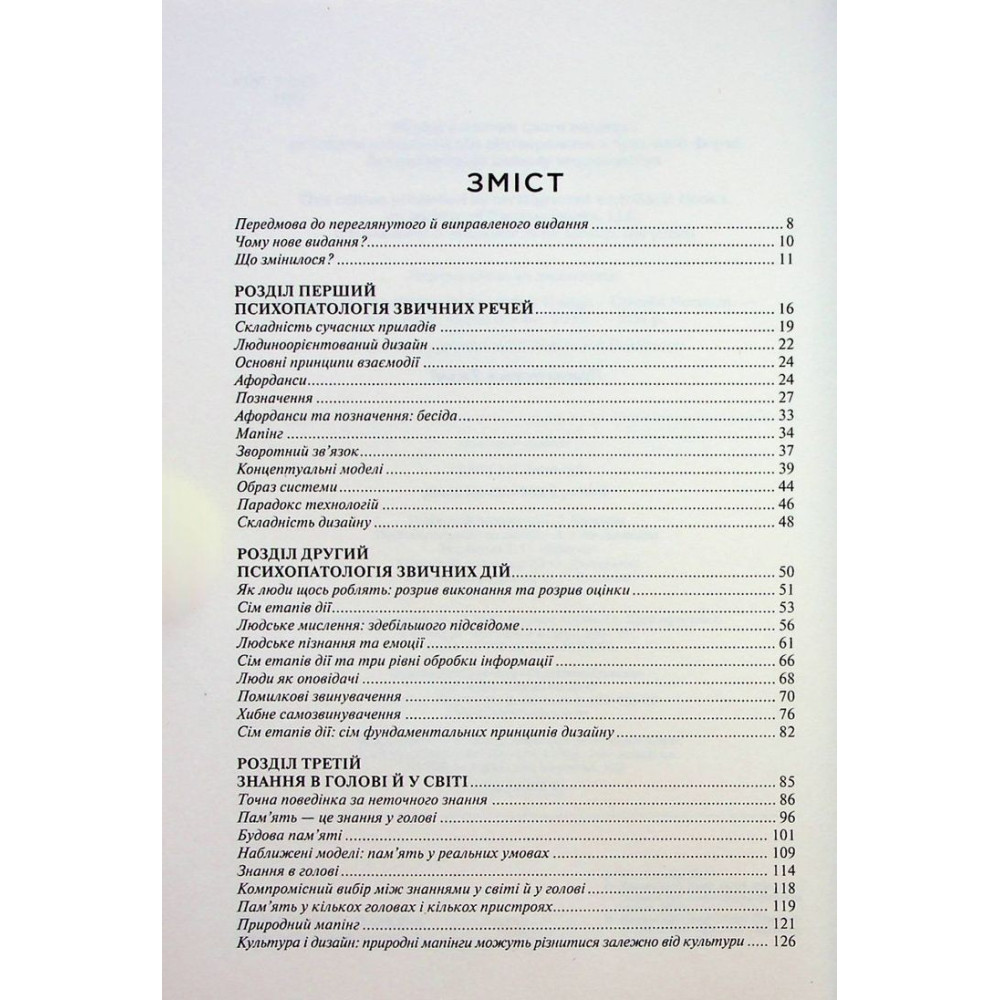 ЗМІСТ

Передмова до переглянутого й виправленого видання ........ 8
Чому нове видання? ........ 10
Що змінилося? ........ 11

РОЗДІЛ ПЕРШИЙ
ПСИХОПАТОЛОГІЯ ЗВИЧНИХ РЕЧЕЙ ........ 16
Складність сучасних приладів ........ 19
Людиноорієнтований дизайн ........ 22
Основні принципи взаємодії ........ 24
Афорданси ........ 24
Позначення ........ 27
Афорданси та позначення: бесіда ........ 33
Мапінг ........ 34
Зворотний зв'язок ........ 37
Концептуальні моделі ........ 39
Образ системи ........ 44
Парадокс технологій ........ 46
Складність дизайну ........ 48

РОЗДІЛ ДРУГИЙ
ПСИХОПАТОЛОГІЯ ЗВИЧНИХ ДІЙ ........ 50
Як люди щось роблять: розрив виконання та розрив оцінки ........ 51
Сім етапів дії ........ 53
Людське мислення: здебільшого підсвідоме ........ 56
Людське пізнання та емоції ........ 61
Сім етапів дії та три рівні обробки інформації ........ 66
Люди як оповідачі ........ 68
Помилкові звинувачення ........ 70
Хибне самозвинувачення ........ 76
Сім етапів дії: сім фундаментальних принципів дизайну ........ 82

РОЗДІЛ ТРЕТІЙ
ЗНАННЯ В ГОЛОВІ Й У СВІТІ ........ 85
Точна поведінка за неточного знання ........ 86
Пам'ять — це знання у голові ........ 96
Будова пам'яті ........ 101
Наближені моделі: пам'ять у реальних умовах ........ 109
Знання в голові ........ 114
Компромісний вибір між знаннями у світі й у голові ........ 118
Пам'ять у кількох головах і кількох пристроях ........ 119
Природний мапінг ........ 121
Культура і дизайн: природні мапінги можуть різнитися залежно від культури ........ 126